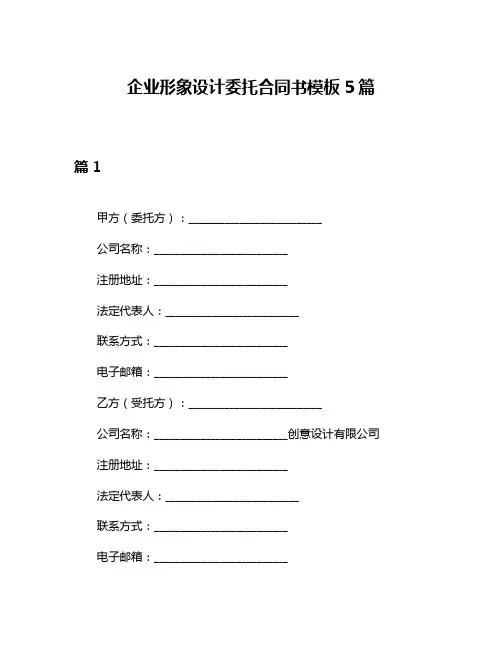 企业形象设计委托合同书模板 5 篇

篇 1

甲方（委托方）：________________________

公司名称：________________________

注册地址：________________________

法定代表人：________________________

联系方式：________________________

电子邮箱：________________________

乙方（受托方）：________________________

公司名称：________________________创意设计有限公司

注册地址：________________________

法定代表人：________________________

联系方式：________________________

电子邮箱：________________________